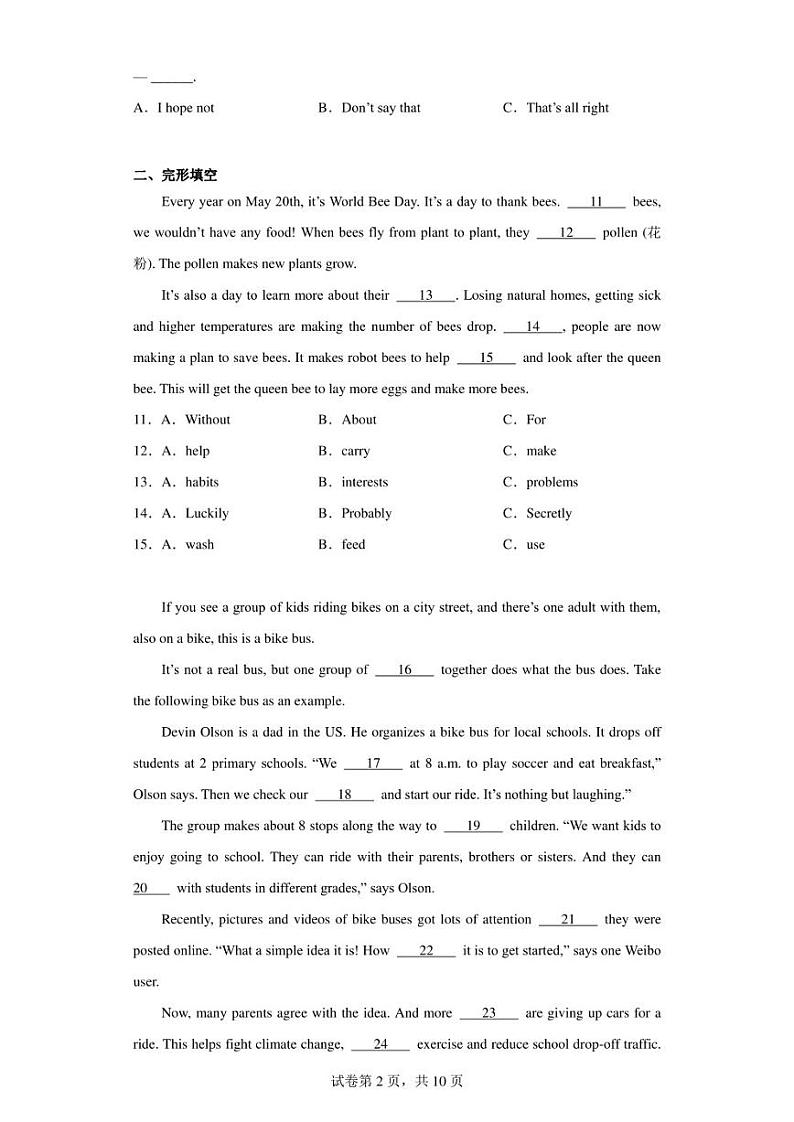 — ______.

A．I hope not　　B．Don't say that　　C．That's all right

二、完形填空

Every year on May 20th, it's World Bee Day. It's a day to thank bees. ___11___ bees, we wouldn't have any food! When bees fly from plant to plant, they ___12___ pollen (花粉). The pollen makes new plants grow.

It's also a day to learn more about their ___13___. Losing natural homes, getting sick and higher temperatures are making the number of bees drop. ___14___, people are now making a plan to save bees. It makes robot bees to help ___15___ and look after the queen bee. This will get the queen bee to lay more eggs and make more bees.

11．A．Without　　B．About　　C．For

12．A．help　　B．carry　　C．make

13．A．habits　　B．interests　　C．problems

14．A．Luckily　　B．Probably　　C．Secretly

15．A．wash　　B．feed　　C．use

If you see a group of kids riding bikes on a city street, and there's one adult with them, also on a bike, this is a bike bus.

It's not a real bus, but one group of ___16___ together does what the bus does. Take the following bike bus as an example.

Devin Olson is a dad in the US. He organizes a bike bus for local schools. It drops off students at 2 primary schools. "We ___17___ at 8 a.m. to play soccer and eat breakfast," Olson says. Then we check our ___18___ and start our ride. It's nothing but laughing."

The group makes about 8 stops along the way to ___19___ children. "We want kids to enjoy going to school. They can ride with their parents, brothers or sisters. And they can 20___ with students in different grades," says Olson.

Recently, pictures and videos of bike buses got lots of attention ___21___ they were posted online. "What a simple idea it is! How ___22___ it is to get started," says one Weibo user.

Now, many parents agree with the idea. And more ___23___ are giving up cars for a ride. This helps fight climate change, ___24___ exercise and reduce school drop-off traffic.

试卷第 2 页，共 10 页